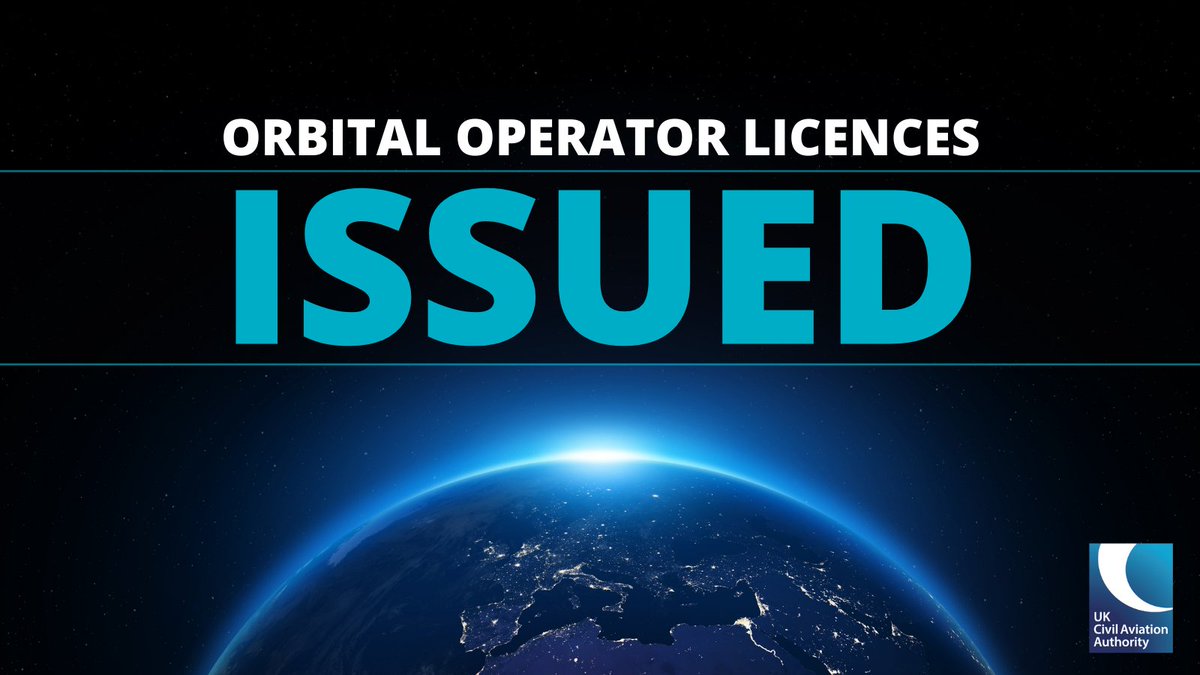 ORBITAL OPERATOR LICENCES

ISSUED

UK
Civil Aviation
Authority